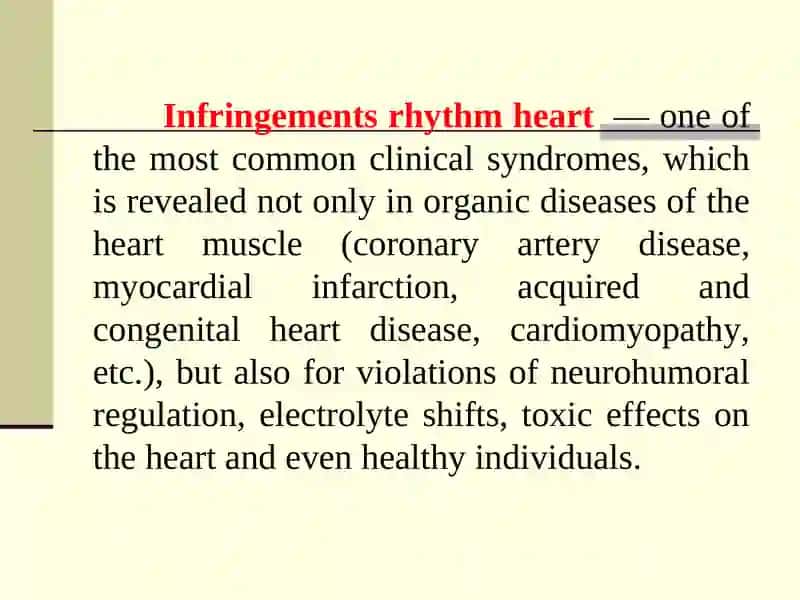 Infringements rhythm heart — one of the most common clinical syndromes, which is revealed not only in organic diseases of the heart muscle (coronary artery disease, myocardial infarction, acquired and congenital heart disease, cardiomyopathy, etc.), but also for violations of neurohumoral regulation, electrolyte shifts, toxic effects on the heart and even healthy individuals.